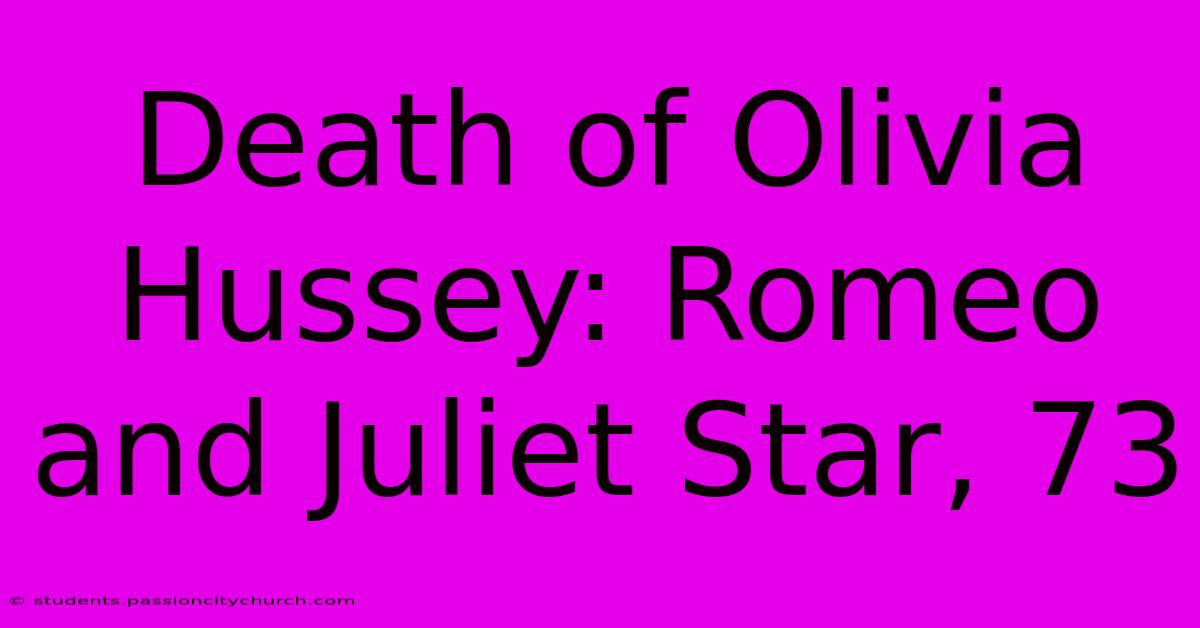 Death of Olivia Hussey: Romeo and Juliet Star, 73

© students.passioncitychurch.com